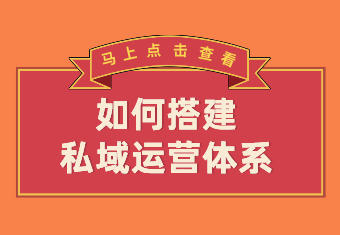 马上点击查看

如何搭建
私域运营体系